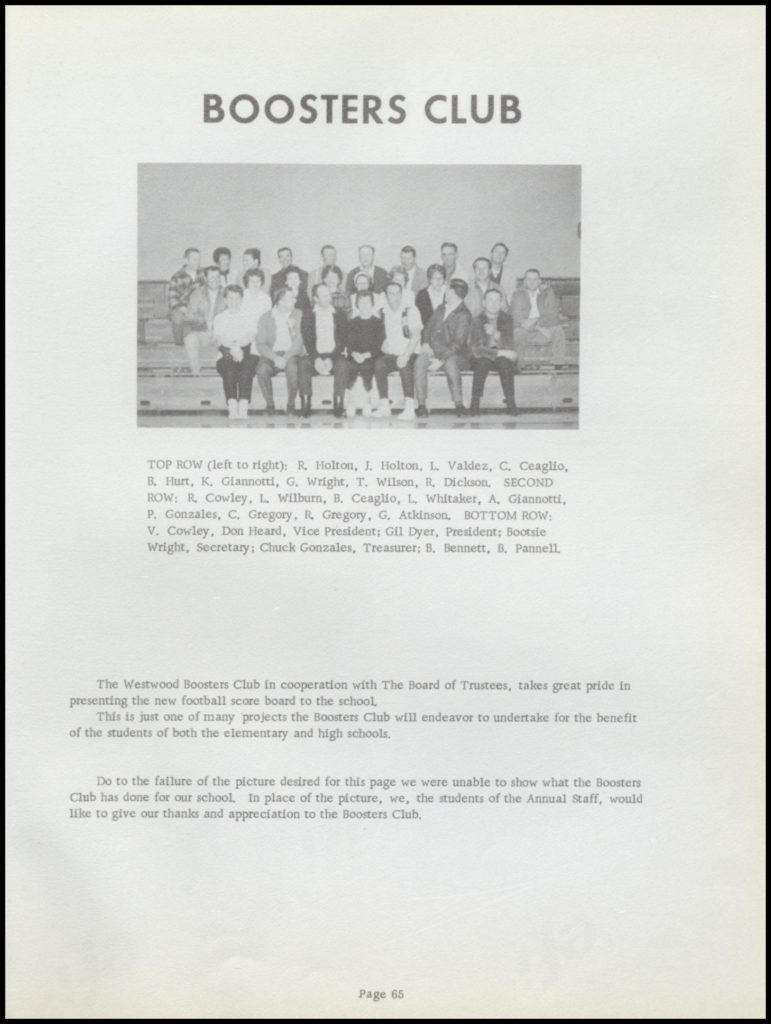 BOOSTERS CLUB

TOP ROW (left to right): R. Holton, J. Holton, L. Valdez, C. Ceaglio, B. Hurt, K. Giannotti, G. Wright, T. Wilson, R. Dickson. SECOND ROW: R. Cowley, L. Wilburn, B. Ceaglio, L. Whitaker, A. Giannotti, P. Gonzales, C. Gregory, R. Gregory, G. Atkinson. BOTTOM ROW: V. Cowley, Don Heard, Vice President; Gil Dyer, President; Bootsie Wright, Secretary; Chuck Gonzales, Treasurer; B. Bennett, B. Pannell.

The Westwood Boosters Club in cooperation with The Board of Trustees, takes great pride in presenting the new football score board to the school.
This is just one of many projects the Boosters Club will endeavor to undertake for the benefit of the students of both the elementary and high schools.

Do to the failure of the picture desired for this page we were unable to show what the Boosters Club has done for our school. In place of the picture, we, the students of the Annual Staff, would like to give our thanks and appreciation to the Boosters Club.

Page 65